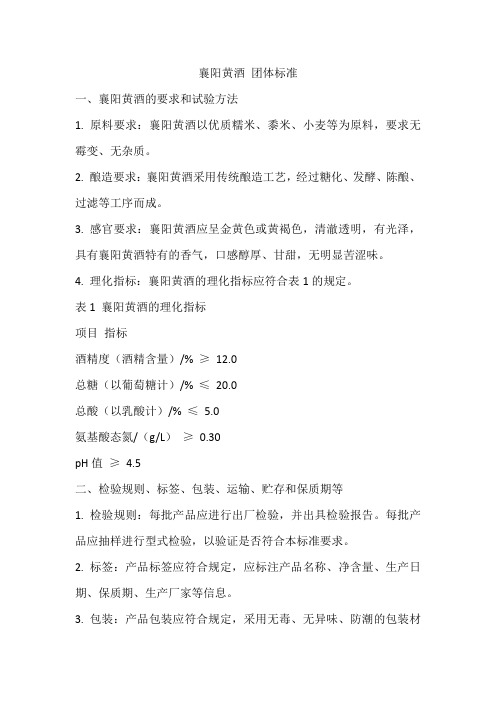 襄阳黄酒 团体标准

一、襄阳黄酒的要求和试验方法

1. 原料要求：襄阳黄酒以优质糯米、黍米、小麦等为原料，要求无霉变、无杂质。

2. 酿造要求：襄阳黄酒采用传统酿造工艺，经过糖化、发酵、陈酿、过滤等工序而成。

3. 感官要求：襄阳黄酒应呈金黄色或黄褐色，清澈透明，有光泽，具有襄阳黄酒特有的香气，口感醇厚、甘甜，无明显苦涩味。

4. 理化指标：襄阳黄酒的理化指标应符合表 1 的规定。

表 1 襄阳黄酒的理化指标

项目 指标

酒精度（酒精含量）/% ≥ 12.0

总糖（以葡萄糖计）/% ≤ 20.0

总酸（以乳酸计）/% ≤ 5.0

氨基酸态氮/（g/L） ≥ 0.30

pH 值 ≥ 4.5

二、检验规则、标签、包装、运输、贮存和保质期等

1. 检验规则：每批产品应进行出厂检验，并出具检验报告。每批产品应抽样进行型式检验，以验证是否符合本标准要求。

2. 标签：产品标签应符合规定，应标注产品名称、净含量、生产日期、保质期、生产厂家等信息。

3. 包装：产品包装应符合规定，采用无毒、无异味、防潮的包装材